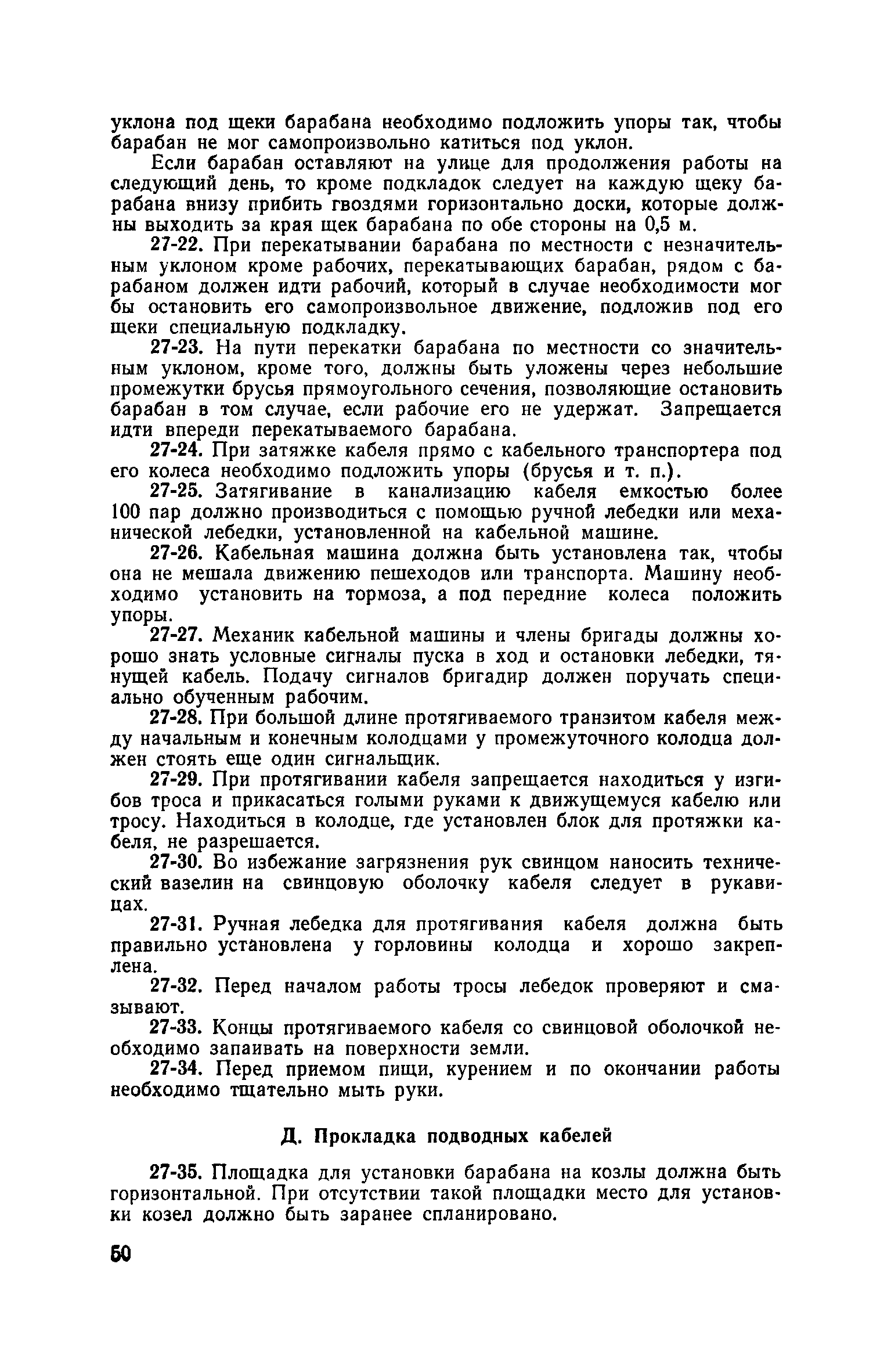 уклона под щеки барабана необходимо подложить упоры так, чтобы барабан не мог самопроизвольно катиться под уклон.

Если барабан оставляют на улице для продолжения работы на следующий день, то кроме подкладок следует на каждую щеку барабана внизу прибить гвоздями горизонтально доски, которые должны выходить за края щек барабана по обе стороны на 0,5 м.

27-22. При перекатывании барабана по местности с незначительным уклоном кроме рабочих, перекатывающих барабан, рядом с барабаном должен идти рабочий, который в случае необходимости мог бы остановить его самопроизвольное движение, подложив под его щеки специальную подкладку.

27-23. На пути перекатки барабана по местности со значительным уклоном, кроме того, должны быть уложены через небольшие промежутки брусья прямоугольного сечения, позволяющие остановить барабан в том случае, если рабочие его не удержат. Запрещается идти впереди перекатываемого барабана.

27-24. При затяжке кабеля прямо с кабельного транспортера под его колеса необходимо подложить упоры (брусья и т. п.).

27-25. Затягивание в канализацию кабеля емкостью более 100 пар должно производиться с помощью ручной лебедки или механической лебедки, установленной на кабельной машине.

27-26. Кабельная машина должна быть установлена так, чтобы она не мешала движению пешеходов или транспорта. Машину необходимо установить на тормоза, а под передние колеса положить упоры.

27-27. Механик кабельной машины и члены бригады должны хорошо знать условные сигналы пуска в ход и остановки лебедки, тянущей кабель. Подачу сигналов бригадир должен поручать специально обученным рабочим.

27-28. При большой длине протягиваемого транзитом кабеля между начальным и конечным колодцами у промежуточного колодца должен стоять еще один сигнальщик.

27-29. При протягивании кабеля запрещается находиться у изгибов троса и прикасаться голыми руками к движущемуся кабелю или тросу. Находиться в колодце, где установлен блок для протяжки кабеля, не разрешается.

27-30. Во избежание загрязнения рук свинцом наносить технический вазелин на свинцовую оболочку кабеля следует в рукавицах.

27-31. Ручная лебедка для протягивания кабеля должна быть правильно установлена у горловины колодца и хорошо закреплена.

27-32. Перед началом работы тросы лебедок проверяют и смазывают.

27-33. Концы протягиваемого кабеля со свинцовой оболочкой необходимо запаивать на поверхности земли.

27-34. Перед приемом пищи, курением и по окончании работы необходимо тщательно мыть руки.

Д. Прокладка подводных кабелей

27-35. Площадка для установки барабана на козлы должна быть горизонтальной. При отсутствии такой площадки место для установки козел должно быть заранее спланировано.

50